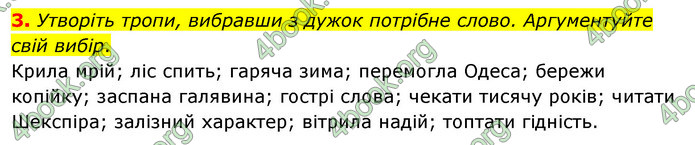 3. Утворіть тропи, вибравши з дужок потрібне слово. Аргументуйте свій вибір.

Крила мрій; ліс спить; гаряча зима; перемогла Одеса; бережи копійку; заспана галявина; гострі слова; чекати тисячу років; читати Шекспіра; залізний характер; вітрила надій; топтати гідність.

4book.org